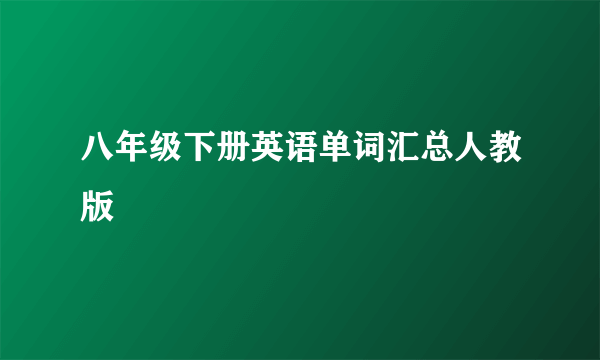 八年级下册英语单词汇总人教版